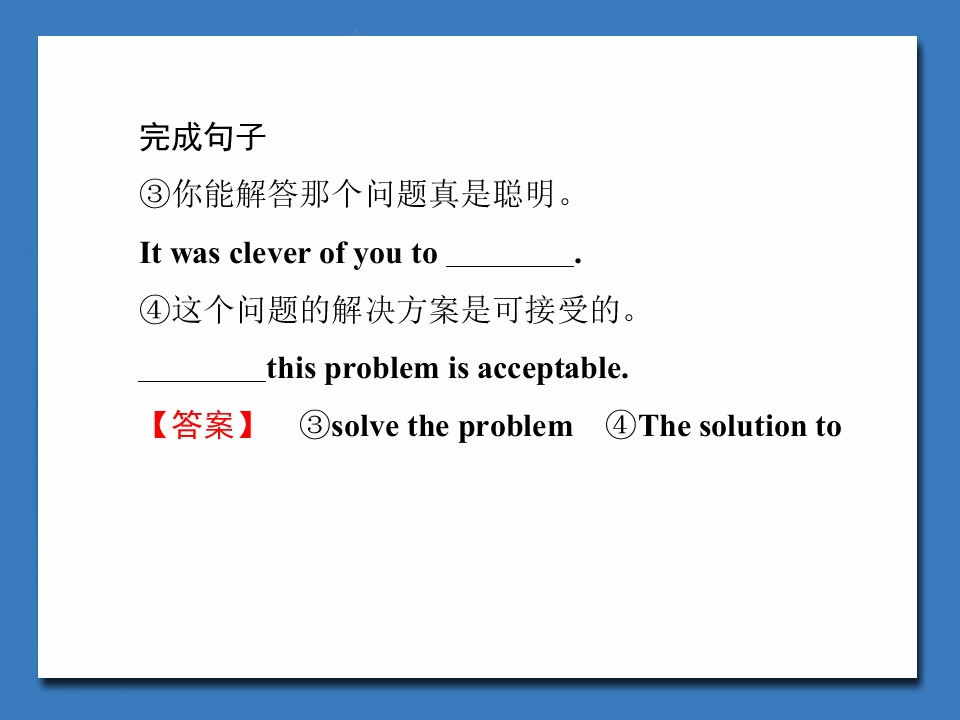 完成句子

③你能解答那个问题真是聪明。

It was clever of you to ____.

④这个问题的解决方案是可接受的。

____this problem is acceptable.

【答案】 ③solve the problem ④The solution to